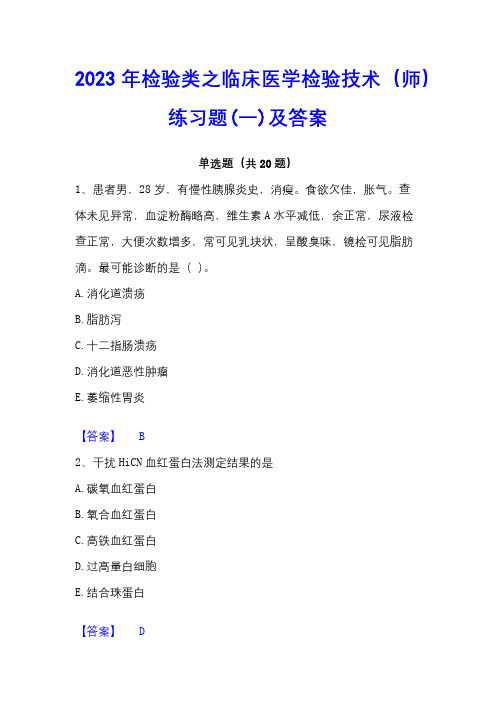 2023 年检验类之临床医学检验技术（师）练习题(一)及答案

单选题（共 20 题）

1、患者男，28 岁，有慢性胰腺炎史，消瘦。食欲欠佳，胀气。查体未见异常，血淀粉酶略高，维生素 A 水平减低，余正常，尿液检查正常，大便次数增多，常可见乳块状，呈酸臭味，镜检可见脂肪滴。最可能诊断的是（ ）。

A. 消化道溃疡

B. 脂肪泻

C. 十二指肠溃疡

D. 消化道恶性肿瘤

E. 萎缩性胃炎

【答案】 B

2、干扰 HiCN 血红蛋白法测定结果的是

A. 碳氧血红蛋白

B. 氧合血红蛋白

C. 高铁血红蛋白

D. 过高量白细胞

E. 结合珠蛋白

【答案】 D